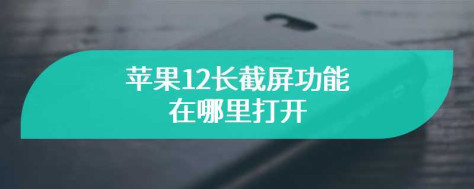 苹果12长截屏功能
在哪里打开